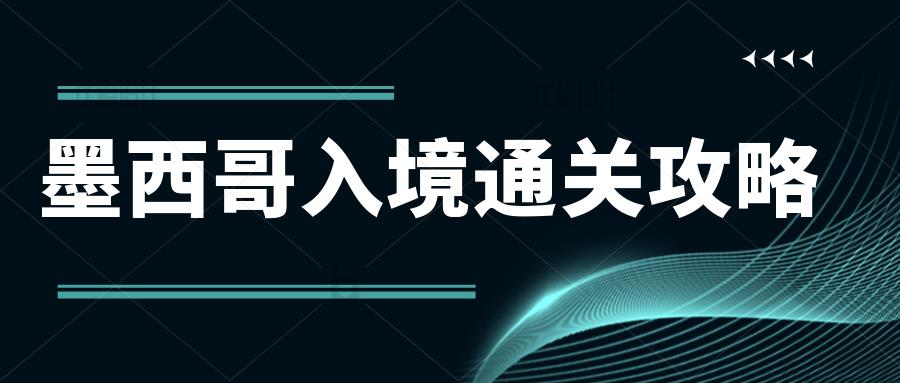 墨西哥入境通关攻略